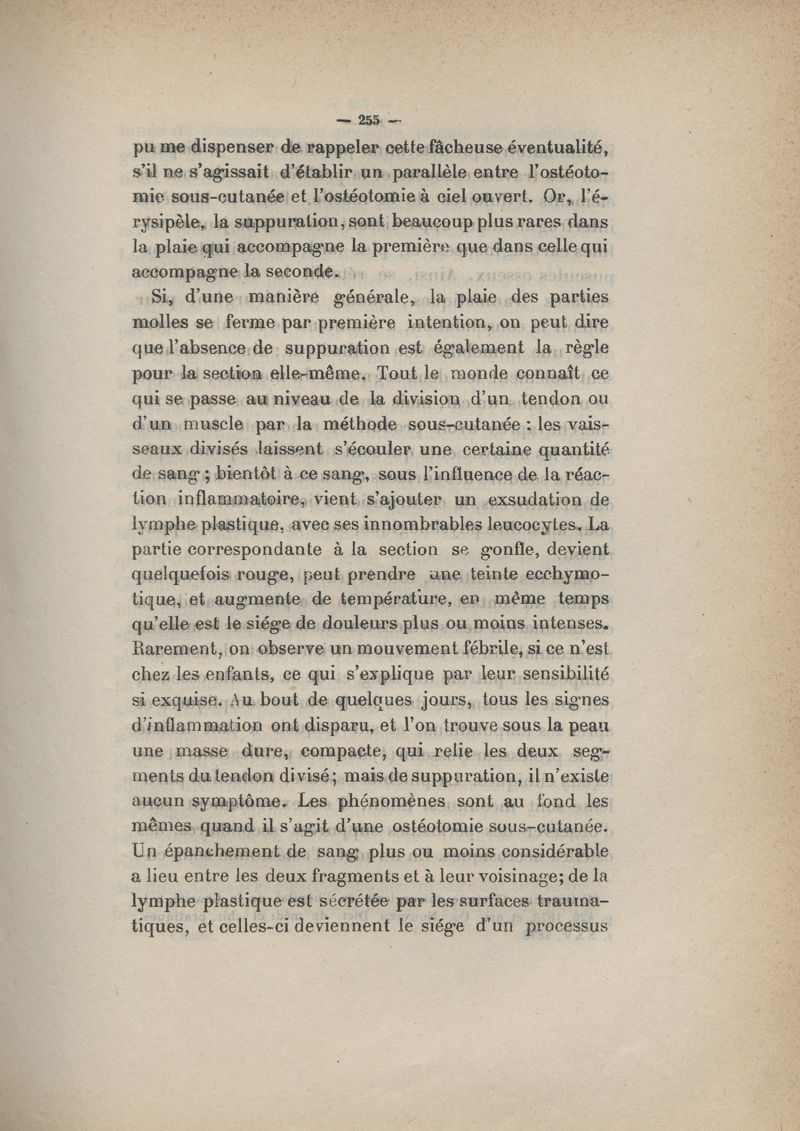 — 255 —

pu me dispenser de rappeler cette fâcheuse éventualité, s'il ne s'agissait d'établir un parallèle entre l'ostéotomie sous-cutanée et l'ostéotomie à ciel ouvert. Or, l'érysipèle, la suppuration, sont beaucoup plus rares dans la plaie qui accompagne la première que dans celle qui accompagne la seconde.

Si, d'une manière générale, la plaie des parties molles se ferme par première intention, on peut dire que l'absence de suppuration est également la règle pour la section elle-même. Tout le monde connaît ce qui se passe au niveau de la division d'un tendon ou d'un muscle par la méthode sous-cutanée : les vaisseaux divisés laissent s'écouler une certaine quantité de sang ; bientôt à ce sang, sous l'influence de la réaction inflammatoire, vient s'ajouter un exsudation de lymphe plastique, avec ses innombrables leucocytes. La partie correspondante à la section se gonfle, devient quelquefois rouge, peut prendre une teinte ecchymotique, et augmente de température, en même temps qu'elle est le siége de douleurs plus ou moins intenses. Rarement, on observe un mouvement fébrile, si ce n'est chez les enfants, ce qui s'explique par leur sensibilité si exquise. Au bout de quelques jours, tous les signes d'inflammation ont disparu, et l'on trouve sous la peau une masse dure, compacte, qui relie les deux segments du tendon divisé; mais de suppuration, il n'existe aucun symptôme. Les phénomènes sont au fond les mêmes quand il s'agit d'une ostéotomie sous-cutanée. Un épanchement de sang plus ou moins considérable a lieu entre les deux fragments et à leur voisinage; de la lymphe plastique est sécrétée par les surfaces traumatiques, et celles-ci deviennent le siége d'un processus